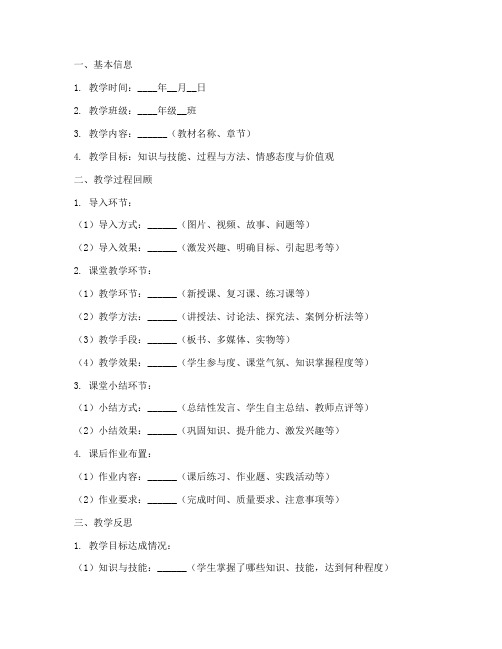 一、基本信息

1. 教学时间：____年__月__日

2. 教学班级：____年级__班

3. 教学内容：______（教材名称、章节）

4. 教学目标：知识与技能、过程与方法、情感态度与价值观

二、教学过程回顾

1. 导入环节：

（1）导入方式：______（图片、视频、故事、问题等）

（2）导入效果：______（激发兴趣、明确目标、引起思考等）

2. 课堂教学环节：

（1）教学环节：______（新授课、复习课、练习课等）

（2）教学方法：______（讲授法、讨论法、探究法、案例分析法等）

（3）教学手段：______（板书、多媒体、实物等）

（4）教学效果：______（学生参与度、课堂气氛、知识掌握程度等）

3. 课堂小结环节：

（1）小结方式：______（总结性发言、学生自主总结、教师点评等）

（2）小结效果：______（巩固知识、提升能力、激发兴趣等）

4. 课后作业布置：

（1）作业内容：______（课后练习、作业题、实践活动等）

（2）作业要求：______（完成时间、质量要求、注意事项等）

三、教学反思

1. 教学目标达成情况：

（1）知识与技能：______（学生掌握了哪些知识、技能，达到何种程度）